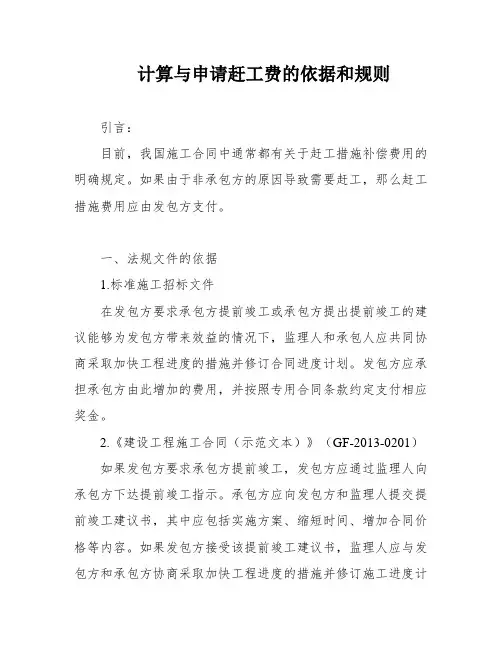 计算与申请赶工费的依据和规则

引言：

目前，我国施工合同中通常都有关于赶工措施补偿费用的明确规定。如果由于非承包方的原因导致需要赶工，那么赶工措施费用应由发包方支付。

一、法规文件的依据

1.标准施工招标文件

在发包方要求承包方提前竣工或承包方提出提前竣工的建议能够为发包方带来效益的情况下，监理人和承包人应共同协商采取加快工程进度的措施并修订合同进度计划。发包方应承担承包方由此增加的费用，并按照专用合同条款约定支付相应奖金。

2.《建设工程施工合同（示范文本）》（GF-2013-0201）

如果发包方要求承包方提前竣工，发包方应通过监理人向承包方下达提前竣工指示。承包方应向发包方和监理人提交提前竣工建议书，其中应包括实施方案、缩短时间、增加合同价格等内容。如果发包方接受该提前竣工建议书，监理人应与发包方和承包方协商采取加快工程进度的措施并修订施工进度计